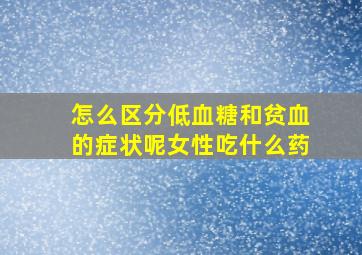 怎么区分低血糖和贫血的症状呢女性吃什么药